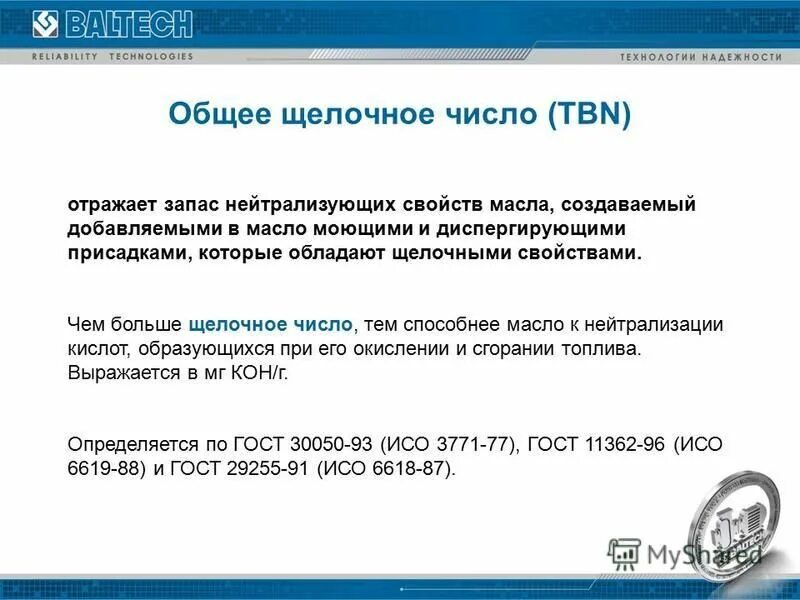 BALTECH

RELIABILITY TECHNOLOGIES

ТЕХНОЛОГИИ НАДЕЖНОСТИ

Общее щелочное число (TBN)

отражает запас нейтрализующих свойств масла, создаваемый добавляемыми в масло моющими и диспергирующими присадками, которые обладают щелочными свойствами.

Чем больше щелочное число, тем способнее масло к нейтрализации кислот, образующихся при его окислении и сгорании топлива. Выражается в мг КОН/г.

Определяется по ГОСТ 30050-93 (ИСО 3771-77), ГОСТ 11362-96 (ИСО 6619-88) и ГОСТ 29255-91 (ИСО 6618-87).

MyShared